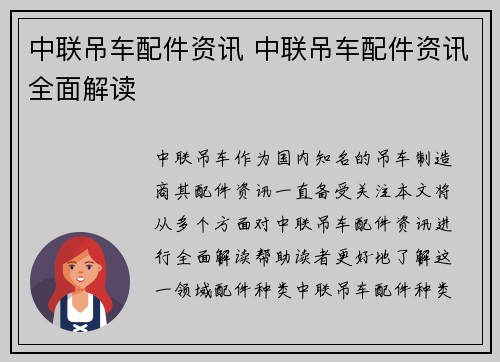 中联吊车配件资讯 中联吊车配件资讯全面解读

中联吊车作为国内知名的吊车制造商其配件资讯一直备受关注本文将从多个方面对中联吊车配件资讯进行全面解读帮助读者更好地了解这一领域配件种类中联吊车配件种类